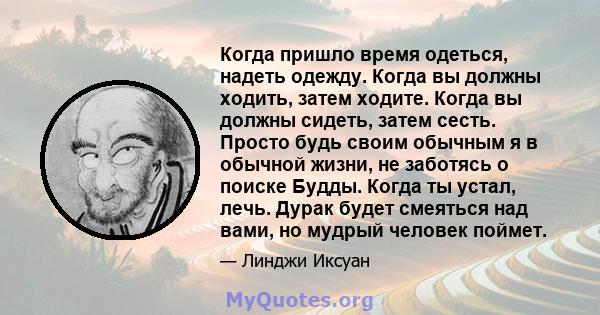 Когда пришло время одеться, надеть одежду. Когда вы должны ходить, затем ходите. Когда вы должны сидеть, затем сесть. Просто будь своим обычным я в обычной жизни, не заботясь о поиске Будды. Когда ты устал, лечь. Дурак будет смеяться над вами, но мудрый человек поймет.

— Линджи Иксуан

MyQuotes.org